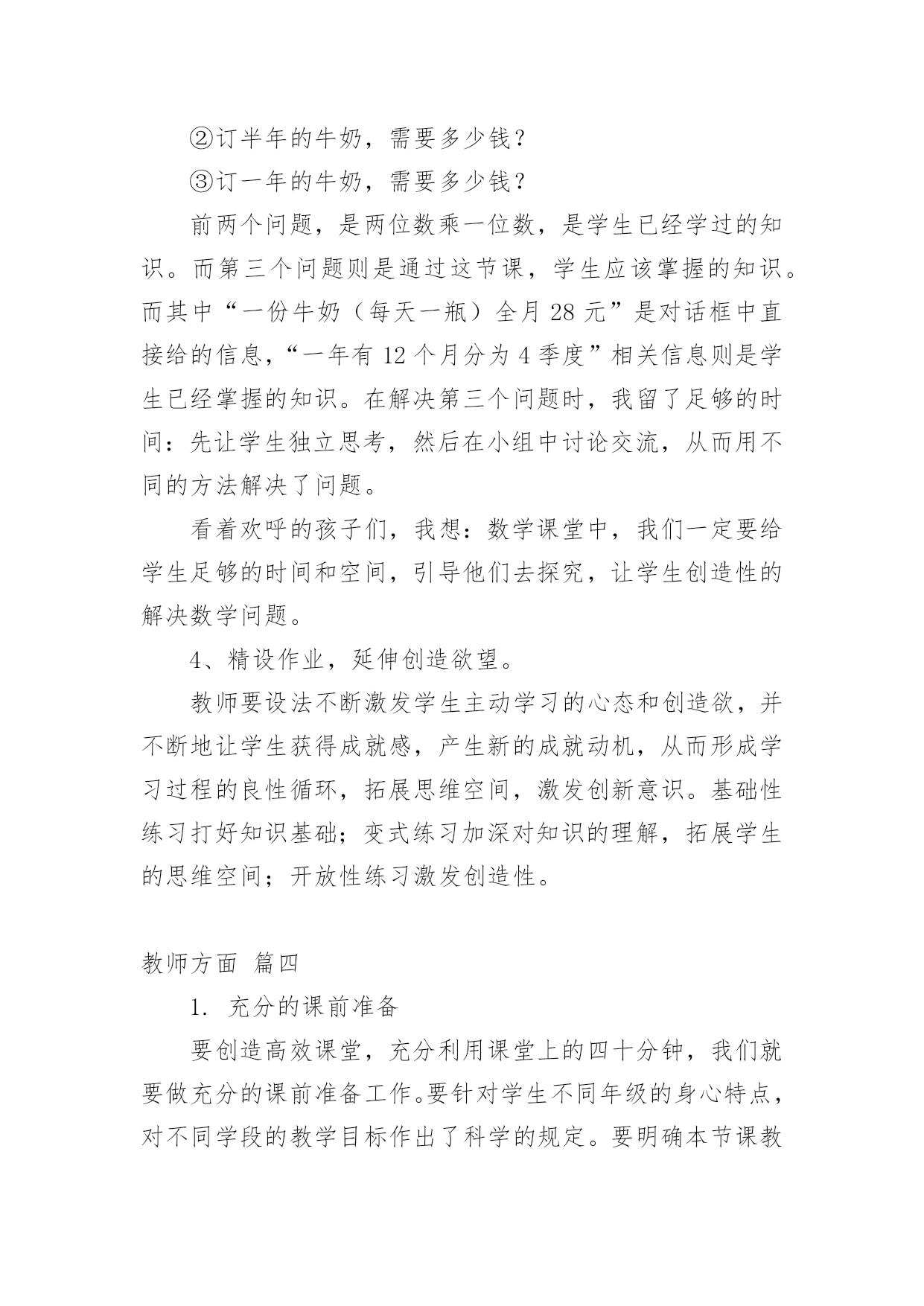 ②订半年的牛奶，需要多少钱？

③订一年的牛奶，需要多少钱？

前两个问题，是两位数乘一位数，是学生已经学过的知识。而第三个问题则是通过这节课，学生应该掌握的知识。而其中“一份牛奶（每天一瓶）全月 28 元”是对话框中直接给的信息，“一年有 12 个月分为 4 季度”相关信息则是学生已经掌握的知识。在解决第三个问题时，我留了足够的时间：先让学生独立思考，然后在小组中讨论交流，从而用不同的方法解决了问题。

看着欢呼的孩子们，我想：数学课堂中，我们一定要给学生足够的时间和空间，引导他们去探究，让学生创造性的解决数学问题。

4、精设作业，延伸创造欲望。

教师要设法不断激发学生主动学习的心态和创造欲，并不断地让学生获得成就感，产生新的成就动机，从而形成学习过程的良性循环，拓展思维空间，激发创新意识。基础性练习打好知识基础；变式练习加深对知识的理解，拓展学生的思维空间；开放性练习激发创造性。

教师方面 篇四

1. 充分的课前准备

要创造高效课堂，充分利用课堂上的四十分钟，我们就要做充分的课前准备工作。要针对学生不同年级的身心特点，对不同学段的教学目标作出了科学的规定。要明确本节课教